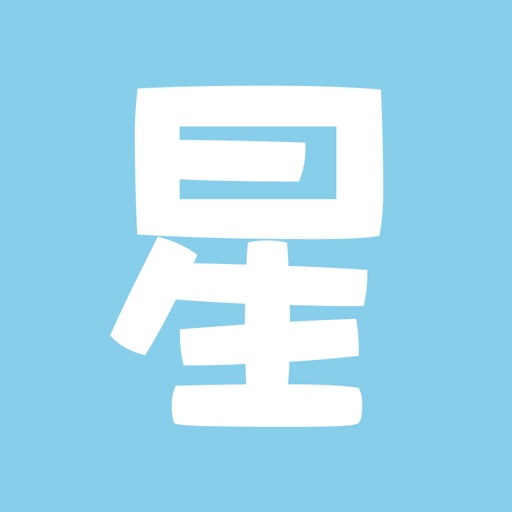 星